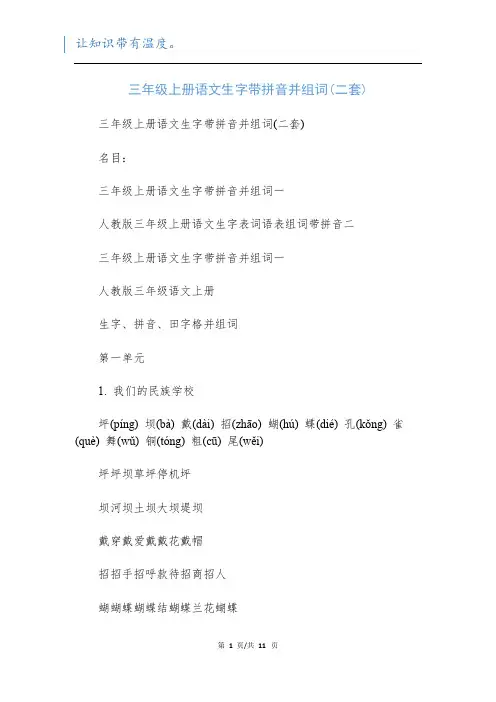 让知识带有温度。

三年级上册语文生字带拼音并组词(二套)

三年级上册语文生字带拼音并组词(二套)

名目：

三年级上册语文生字带拼音并组词一

人教版三年级上册语文生字表词语表组词带拼音二

三年级上册语文生字带拼音并组词一

人教版三年级语文上册

生字、拼音、田字格并组词

第一单元

1. 我们的民族学校

坪(píng) 坝(bà) 戴(dài) 招(zhāo) 蝴(hú) 蝶(dié) 孔(kǒng) 雀(què) 舞(wǔ) 铜(tóng) 粗(cū) 尾(wěi)

坪坪坝草坪停机坪

坝河坝土坝大坝堤坝

戴穿戴爱戴戴花戴帽

招招手招呼款待招商招人

蝴蝴蝶蝴蝶结蝴蝶兰花蝴蝶

第 1 页/共 11 页